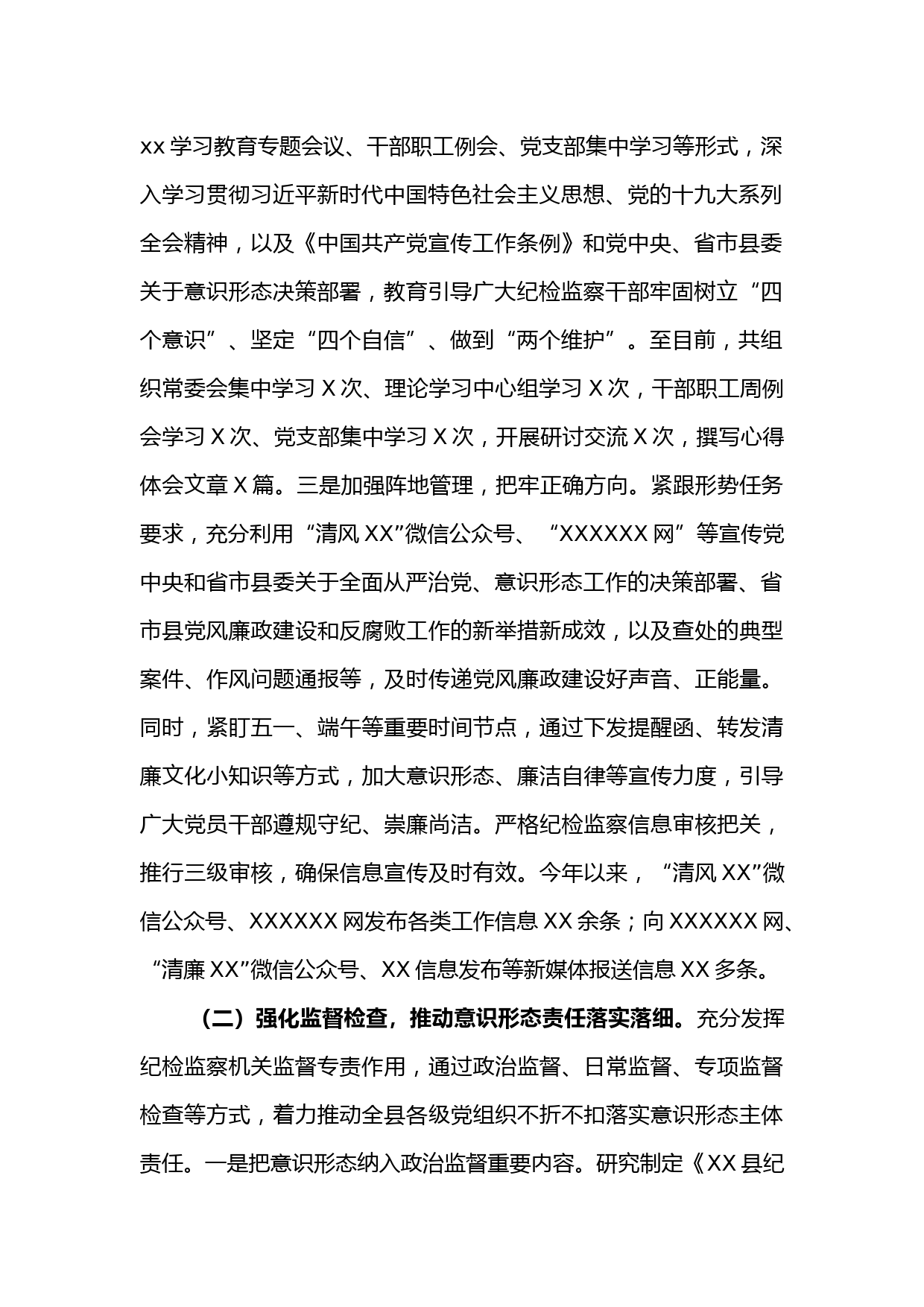 xx 学习教育专题会议、干部职工例会、党支部集中学习等形式，深入学习贯彻习近平新时代中国特色社会主义思想、党的十九大系列全会精神，以及《中国共产党宣传工作条例》和党中央、省市县委关于意识形态决策部署，教育引导广大纪检监察干部牢固树立“四个意识”、坚定“四个自信”、做到“两个维护”。至目前，共组织常委会集中学习 X 次、理论学习中心组学习 X 次，干部职工周例会学习 X 次、党支部集中学习 X 次，开展研讨交流 X 次，撰写心得体会文章 X 篇。三是加强阵地管理，把牢正确方向。紧跟形势任务要求，充分利用“清风 XX”微信公众号、“XXXXXX 网”等宣传党中央和省市县委关于全面从严治党、意识形态工作的决策部署、省市县党风廉政建设和反腐败工作的新举措新成效，以及查处的典型案件、作风问题通报等，及时传递党风廉政建设好声音、正能量。同时，紧盯五一、端午等重要时间节点，通过下发提醒函、转发清廉文化小知识等方式，加大意识形态、廉洁自律等宣传力度，引导广大党员干部遵规守纪、崇廉尚洁。严格纪检监察信息审核把关，推行三级审核，确保信息宣传及时有效。今年以来，“清风 XX”微信公众号、XXXXXX 网发布各类工作信息 XX 余条；向 XXXXXX 网、“清廉 XX”微信公众号、XX 信息发布等新媒体报送信息 XX 多条。

（二）强化监督检查，推动意识形态责任落实落细。充分发挥纪检监察机关监督专责作用，通过政治监督、日常监督、专项监督检查等方式，着力推动全县各级党组织不折不扣落实意识形态主体责任。一是把意识形态纳入政治监督重要内容。研究制定《XX 县纪